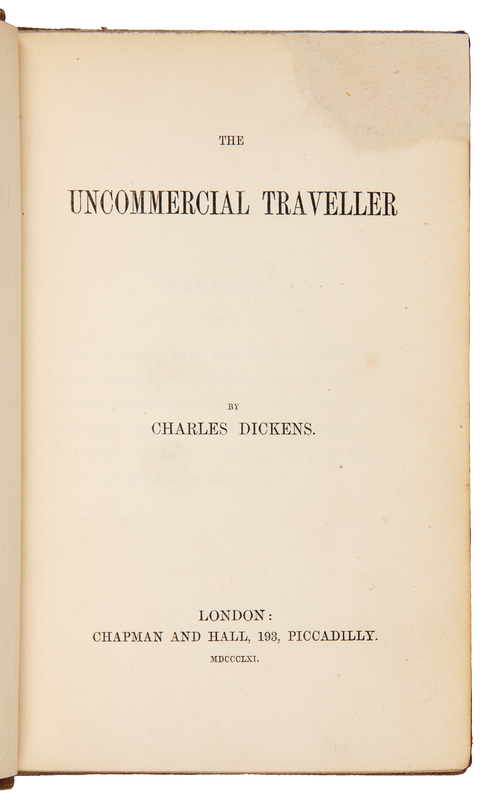 THE

UNCOMMERCIAL TRAVELLER

BY
CHARLES DICKENS.

LONDON:
CHAPMAN AND HALL, 193, PICCADILLY.
MDCCCLXI.